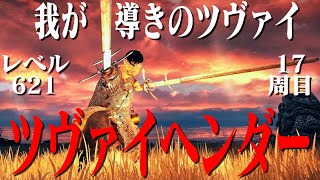 我が 導きのツヴァイ

レベル
621

17
周目

ツヴァイヘンダー